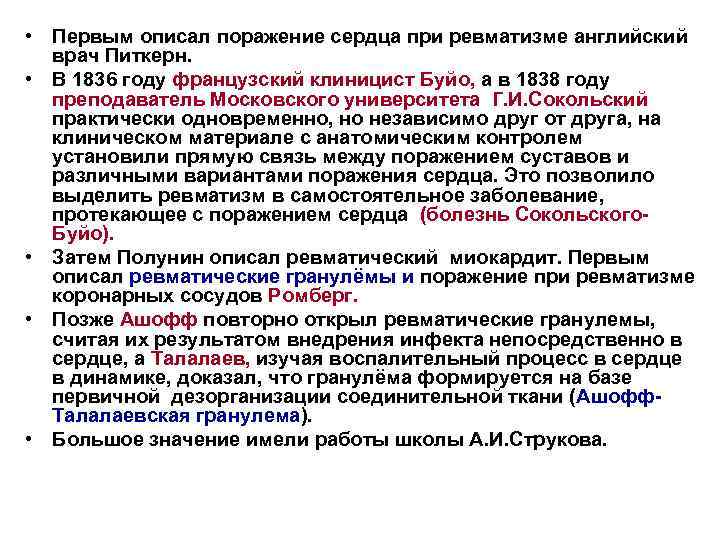 • Первым описал поражение сердца при ревматизме английский врач Питкерн.

• В 1836 году французский клиницист Буйо, а в 1838 году преподаватель Московского университета Г.И.Сокольский практически одновременно, но независимо друг от друга, на клиническом материале с анатомическим контролем установили прямую связь между поражением суставов и различными вариантами поражения сердца. Это позволило выделить ревматизм в самостоятельное заболевание, протекающее с поражением сердца (болезнь Сокольского-Буйо).

• Затем Полунин описал ревматический миокардит. Первым описал ревматические гранулёмы и поражение при ревматизме коронарных сосудов Ромберг.

• Позже Ашофф повторно открыл ревматические гранулемы, считая их результатом внедрения инфекта непосредственно в сердце, а Талалаев, изучая воспалительный процесс в сердце в динамике, доказал, что гранулёма формируется на базе первичной дезорганизации соединительной ткани (Ашофф-Талалаевская гранулема).

• Большое значение имели работы школы А.И.Струкова.